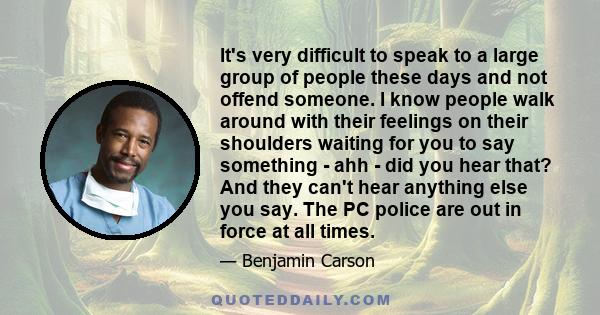 It's very difficult to speak to a large group of people these days and not offend someone. I know people walk around with their feelings on their shoulders waiting for you to say something - ahh - did you hear that? And they can't hear anything else you say. The PC police are out in force at all times.

— Benjamin Carson

QUOTEDDAILY.COM